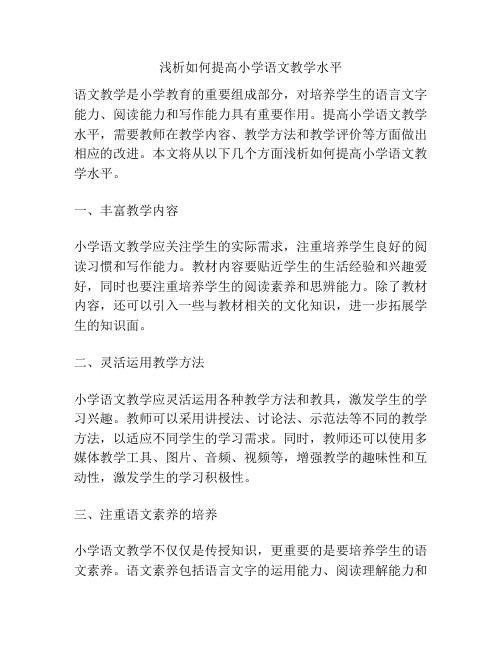 浅析如何提高小学语文教学水平

语文教学是小学教育的重要组成部分，对培养学生的语言文字能力、阅读能力和写作能力具有重要作用。提高小学语文教学水平，需要教师在教学内容、教学方法和教学评价等方面做出相应的改进。本文将从以下几个方面浅析如何提高小学语文教学水平。

一、丰富教学内容

小学语文教学应关注学生的实际需求，注重培养学生良好的阅读习惯和写作能力。教材内容要贴近学生的生活经验和兴趣爱好，同时也要注重培养学生的阅读素养和思辨能力。除了教材内容，还可以引入一些与教材相关的文化知识，进一步拓展学生的知识面。

二、灵活运用教学方法

小学语文教学应灵活运用各种教学方法和教具，激发学生的学习兴趣。教师可以采用讲授法、讨论法、示范法等不同的教学方法，以适应不同学生的学习需求。同时，教师还可以使用多媒体教学工具、图片、音频、视频等，增强教学的趣味性和互动性，激发学生的学习积极性。

三、注重语文素养的培养

小学语文教学不仅仅是传授知识，更重要的是要培养学生的语文素养。语文素养包括语言文字的运用能力、阅读理解能力和